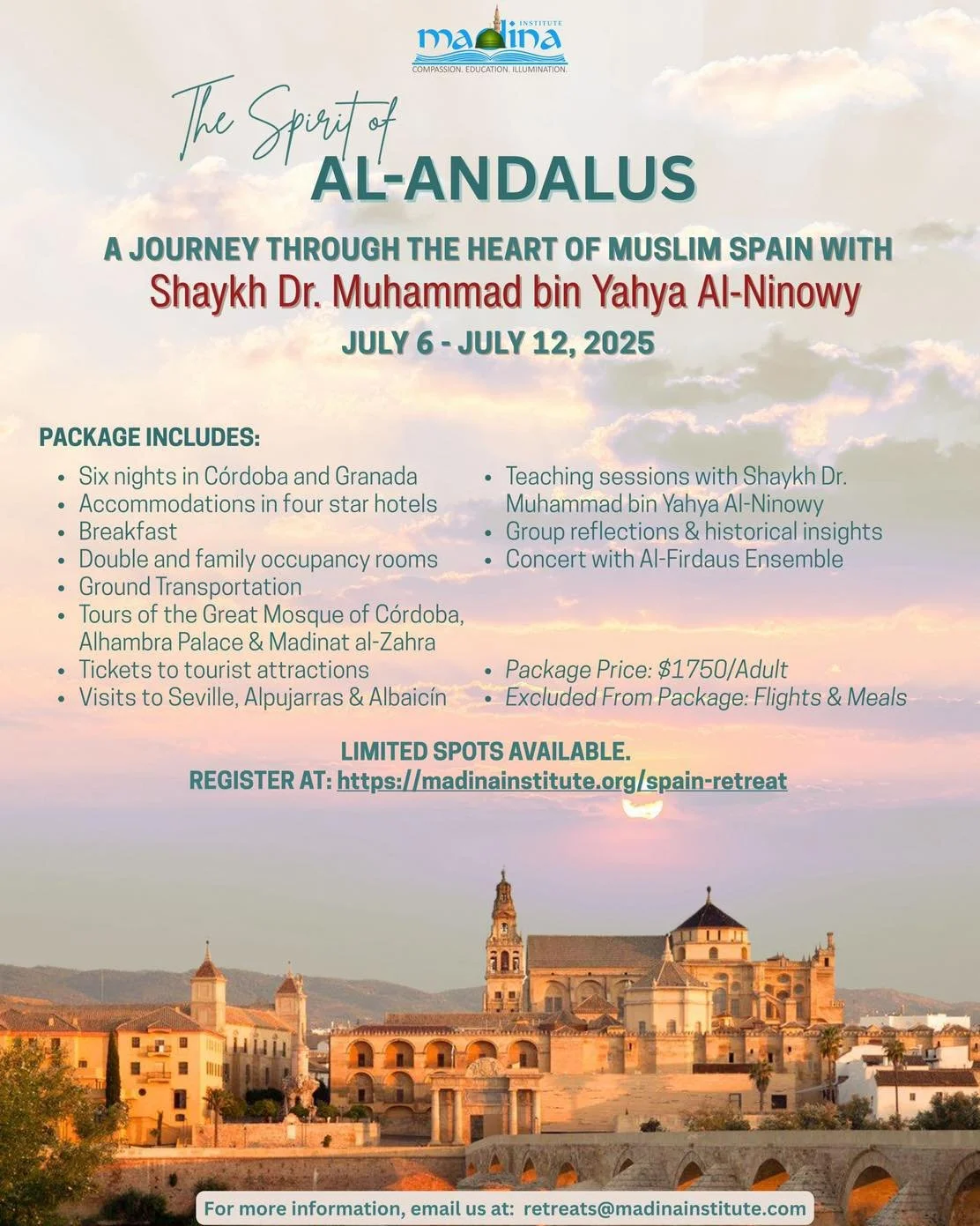 madina INSTITUTE
COMPASSION. EDUCATION. ILLUMINATION.

The Spirit of
AL-ANDALUS

A JOURNEY THROUGH THE HEART OF MUSLIM SPAIN WITH
Shaykh Dr. Muhammad bin Yahya Al-Ninowy
JULY 6 - JULY 12, 2025

PACKAGE INCLUDES:

- Six nights in Córdoba and Granada
- Accommodations in four star hotels
- Breakfast
- Double and family occupancy rooms
- Ground Transportation
- Tours of the Great Mosque of Córdoba, Alhambra Palace & Madinat al-Zahra
- Tickets to tourist attractions
- Visits to Seville, Alpujarras & Albaicín

- Teaching sessions with Shaykh Dr. Muhammad bin Yahya Al-Ninowy
- Group reflections & historical insights
- Concert with Al-Firdaus Ensemble

- Package Price: $1750/Adult
- Excluded From Package: Flights & Meals

LIMITED SPOTS AVAILABLE.
REGISTER AT: https://madinainstitute.org/spain-retreat

For more information, email us at: retreats@madinainstitute.com